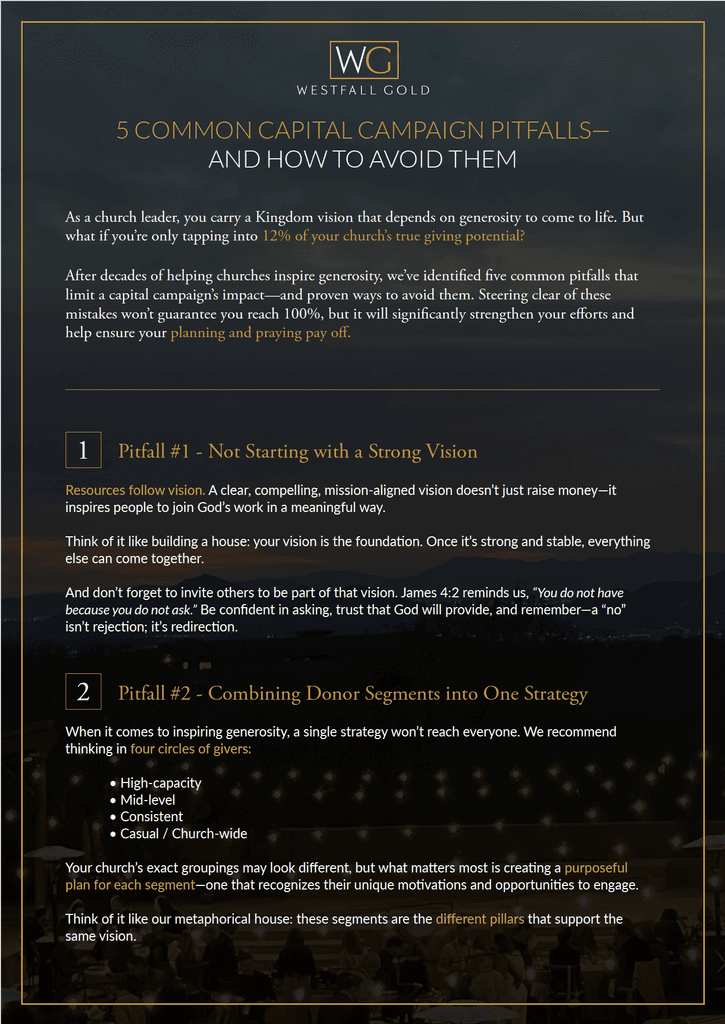 WG
WESTFALL GOLD

5 COMMON CAPITAL CAMPAIGN PITFALLS—
AND HOW TO AVOID THEM

As a church leader, you carry a Kingdom vision that depends on generosity to come to life. But what if you're only tapping into 12% of your church's true giving potential?

After decades of helping churches inspire generosity, we've identified five common pitfalls that limit a capital campaign's impact—and proven ways to avoid them. Steering clear of these mistakes won't guarantee you reach 100%, but it will significantly strengthen your efforts and help ensure your planning and praying pay off.

1 Pitfall #1 - Not Starting with a Strong Vision

Resources follow vision. A clear, compelling, mission-aligned vision doesn't just raise money—it inspires people to join God's work in a meaningful way.

Think of it like building a house: your vision is the foundation. Once it's strong and stable, everything else can come together.

And don't forget to invite others to be part of that vision. James 4:2 reminds us, "You do not have because you do not ask." Be confident in asking, trust that God will provide, and remember—a "no" isn't rejection; it's redirection.

2 Pitfall #2 - Combining Donor Segments into One Strategy

When it comes to inspiring generosity, a single strategy won't reach everyone. We recommend thinking in four circles of givers:

• High-capacity
• Mid-level
• Consistent
• Casual / Church-wide

Your church's exact groupings may look different, but what matters most is creating a purposeful plan for each segment—one that recognizes their unique motivations and opportunities to engage.

Think of it like our metaphorical house: these segments are the different pillars that support the same vision.